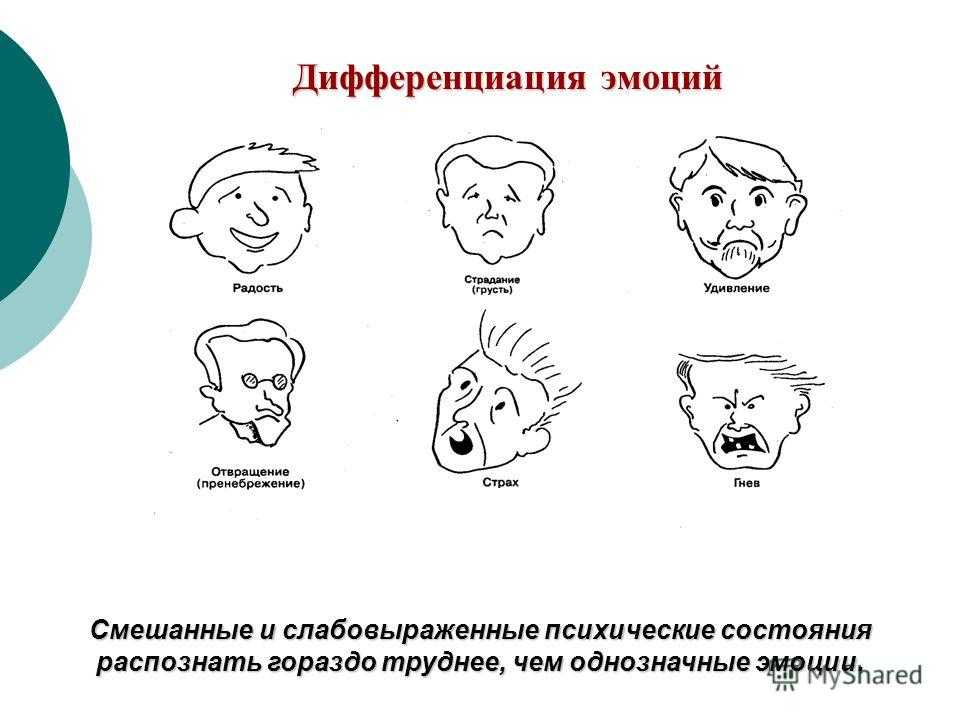 Дифференциация эмоций

Радость

Страдание (грусть)

Удивление

Отвращение (пренебрежение)

Страх

Гнев

Смешанные и слабовыраженные психические состояния распознать гораздо труднее, чем однозначные эмоции.

MyShared